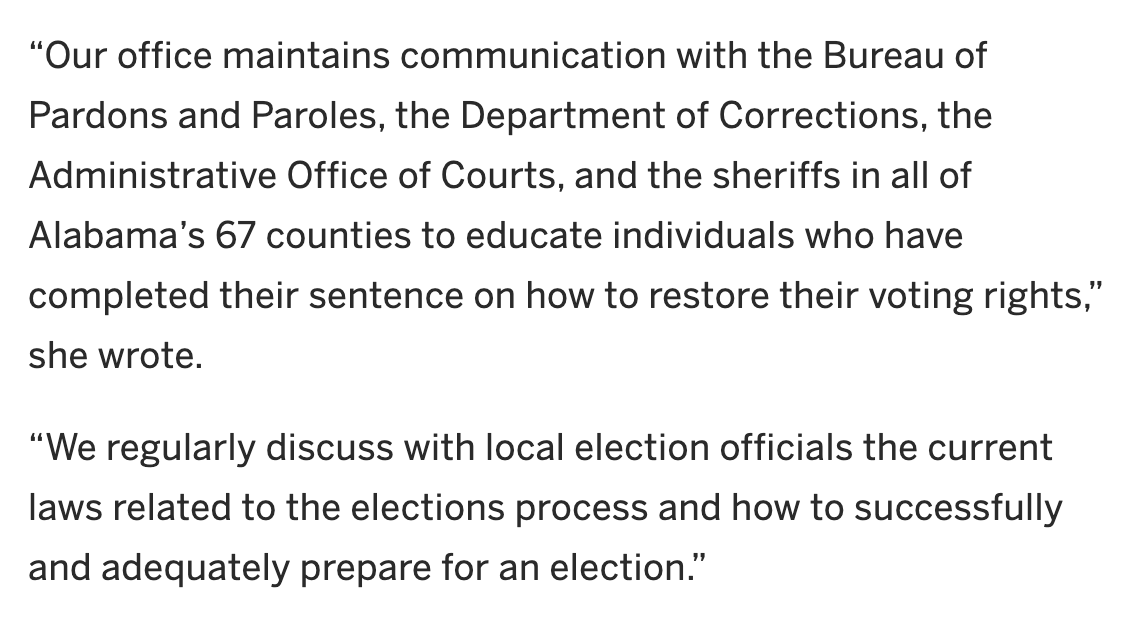 “Our office maintains communication with the Bureau of Pardons and Paroles, the Department of Corrections, the Administrative Office of Courts, and the sheriffs in all of Alabama’s 67 counties to educate individuals who have completed their sentence on how to restore their voting rights,” she wrote.

“We regularly discuss with local election officials the current laws related to the elections process and how to successfully and adequately prepare for an election.”